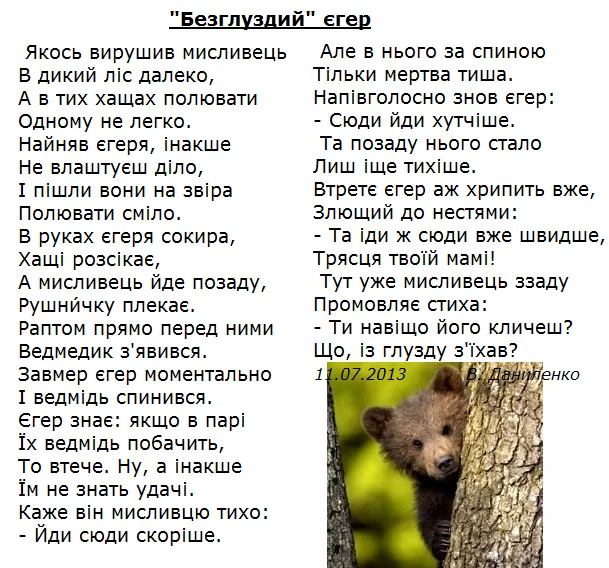 "Безглуздий" єгер

Якось вирушив мисливець
В дикий ліс далеко,
А в тих хащах полювати
Одному не легко.
Найняв єгеря, інакше
Не влаштуєш діло,
І пішли вони на звіра
Полювати сміло.
В руках єгеря сокира,
Хащі розсікає,
А мисливець йде позаду,
Рушни́чку плекає.
Раптом прямо перед ними
Ведмедик з'явився.
Завмер єгер моментально
І ведмідь спинився.
Єгер знає: якщо в парі
Їх ведмідь побачить,
То втече. Ну, а інакше
Їм не знать удачі.
Каже він мисливцю тихо:
- Йди сюди скоріше.

Але в нього за спиною
Тільки мертва тиша.
Напівголосно знов єгер:
- Сюди йди хутчіше.
Та позаду нього стало
Лиш іще тихіше.
Втретє єгер аж хрипить вже,
Злющий до нестями:
- Та іди ж сюди вже швидше,
Трясця твоїй мамі!
Тут уже мисливець ззаду
Промовляє стиха:
- Ти навіщо його кличеш?
Що, із глузду з'їхав?
11.07.2013 В. Даниленко